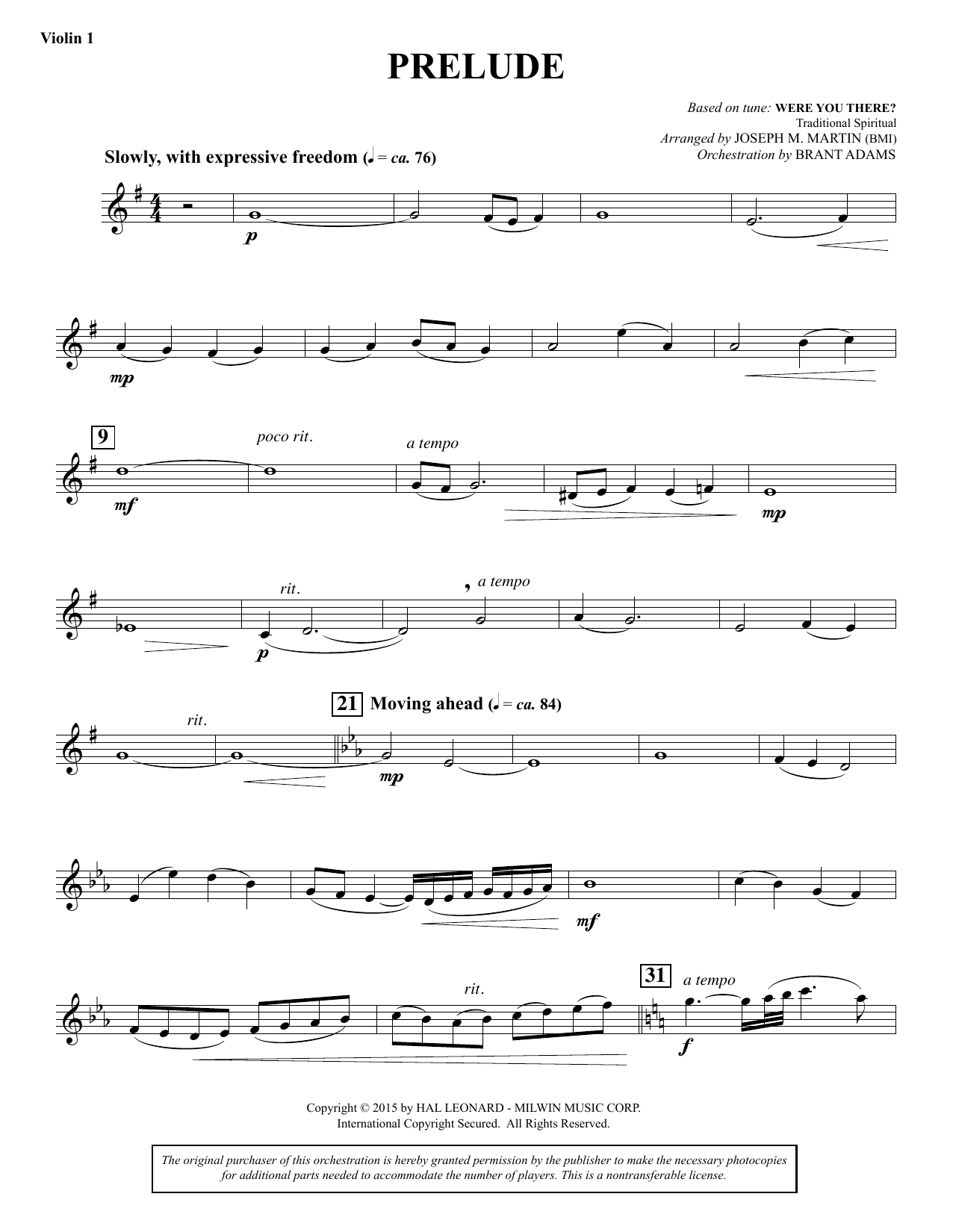 Violin 1

PRELUDE

Based on tune: WERE YOU THERE?
Traditional Spiritual
Arranged by JOSEPH M. MARTIN (BMI)
Orchestration by BRANT ADAMS

Slowly, with expressive freedom (♩ = ca. 76)

p

mp

9

poco rit.

a tempo

mf

mp

rit.

a tempo

p

rit.

21 Moving ahead (♩ = ca. 84)

mp

mf

rit.

31 a tempo

f

Copyright © 2015 by HAL LEONARD - MILWIN MUSIC CORP.
International Copyright Secured. All Rights Reserved.

The original purchaser of this orchestration is hereby granted permission by the publisher to make the necessary photocopies for additional parts needed to accommodate the number of players. This is a nontransferable license.